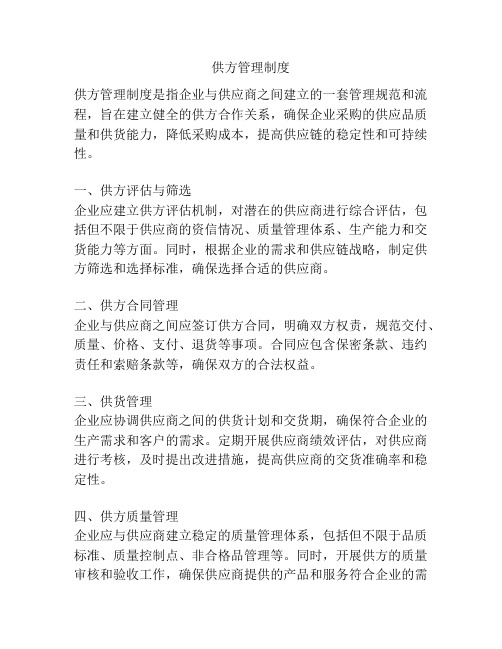 供方管理制度

供方管理制度是指企业与供应商之间建立的一套管理规范和流程，旨在建立健全的供方合作关系，确保企业采购的供应品质量和供货能力，降低采购成本，提高供应链的稳定性和可持续性。

一、供方评估与筛选
企业应建立供方评估机制，对潜在的供应商进行综合评估，包括但不限于供应商的资信情况、质量管理体系、生产能力和交货能力等方面。同时，根据企业的需求和供应链战略，制定供方筛选和选择标准，确保选择合适的供应商。

二、供方合同管理
企业与供应商之间应签订供方合同，明确双方权责，规范交付、质量、价格、支付、退货等事项。合同应包含保密条款、违约责任和索赔条款等，确保双方的合法权益。

三、供货管理
企业应协调供应商之间的供货计划和交货期，确保符合企业的生产需求和客户的需求。定期开展供应商绩效评估，对供应商进行考核，及时提出改进措施，提高供应商的交货准确率和稳定性。

四、供方质量管理
企业应与供应商建立稳定的质量管理体系，包括但不限于品质标准、质量控制点、非合格品管理等。同时，开展供方的质量审核和验收工作，确保供应商提供的产品和服务符合企业的需